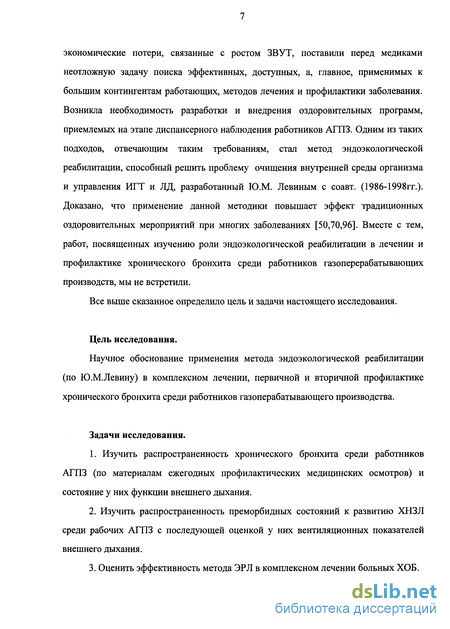 7

экономические потери, связанные с ростом ЗВУТ, поставили перед медиками неотложную задачу поиска эффективных, доступных, а, главное, применимых к большим контингентам работающих, методов лечения и профилактики заболевания. Возникла необходимость разработки и внедрения оздоровительных программ, приемлемых на этапе диспансерного наблюдения работников АГПЗ. Одним из таких подходов, отвечающим таким требованиям, стал метод эндоэкологической реабилитации, способный решить проблему очищения внутренней среды организма и управления ИГТ и ЛД, разработанный Ю.М. Левиным с соавт. (1986-1998гг.). Доказано, что применение данной методики повышает эффект традиционных оздоровительных мероприятий при многих заболеваниях [50,70,96]. Вместе с тем, работ, посвященных изучению роли эндоэкологической реабилитации в лечении и профилактике хронического бронхита среди работников газоперерабатывающих производств, мы не встретили.

Все выше сказанное определило цель и задачи настоящего исследования.

Цель исследования.

Научное обоснование применения метода эндоэкологической реабилитации (по Ю.М.Левину) в комплексном лечении, первичной и вторичной профилактике хронического бронхита среди работников газоперерабатывающего производства.

Задачи исследования.

1. Изучить распространенность хронического бронхита среди работников АГПЗ (по материалам ежегодных профилактических медицинских осмотров) и состояние у них функции внешнего дыхания.

2. Изучить распространенность преморбидных состояний к развитию ХНЗЛ среди рабочих АГПЗ с последующей оценкой у них вентиляционных показателей внешнего дыхания.

3. Оценить эффективность метода ЭРЛ в комплексном лечении больных ХОБ.

dsLib.net
библиотека диссертаций